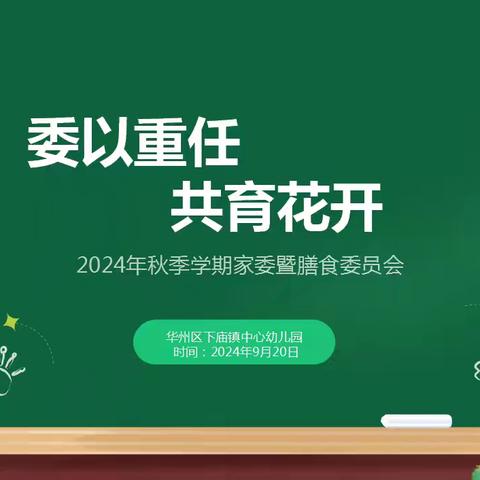 委以重任
共育花开

2024年秋季学期家委暨膳食委员会

华州区下庙镇中心幼儿园
时间：2024年9月20日